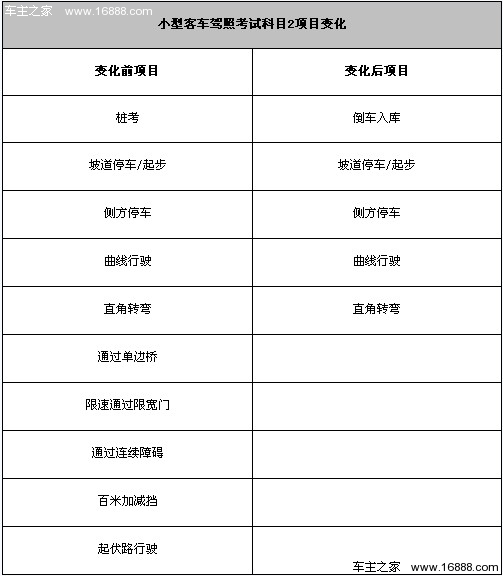 车主之家 www.16888.com

小型客车驾照考试科目2项目变化

| 变化前项目 | 变化后项目 |
|---|---|
| 桩考 | 倒车入库 |
| 坡道停车/起步 | 坡道停车/起步 |
| 侧方停车 | 侧方停车 |
| 曲线行驶 | 曲线行驶 |
| 直角转弯 | 直角转弯 |
| 通过单边桥 | |
| 限速通过限宽门 | |
| 通过连续障碍 | |
| 百米加减挡 | |
| 起伏路行驶 | |

车主之家 www.16888.com